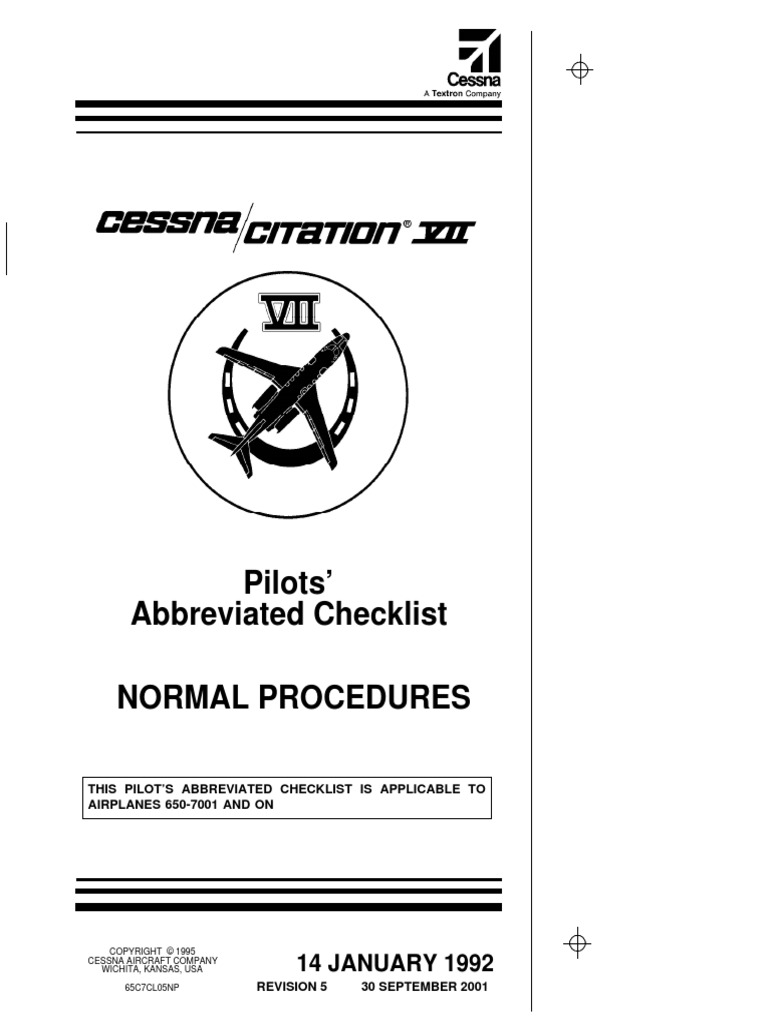 Cessna
A Textron Company

CESSNA CITATION® VII

VII

Pilots'
Abbreviated Checklist

NORMAL PROCEDURES

THIS PILOT'S ABBREVIATED CHECKLIST IS APPLICABLE TO AIRPLANES 650-7001 AND ON

COPYRIGHT © 1995
CESSNA AIRCRAFT COMPANY
WICHITA, KANSAS, USA

65C7CL05NP

14 JANUARY 1992

REVISION 5 30 SEPTEMBER 2001